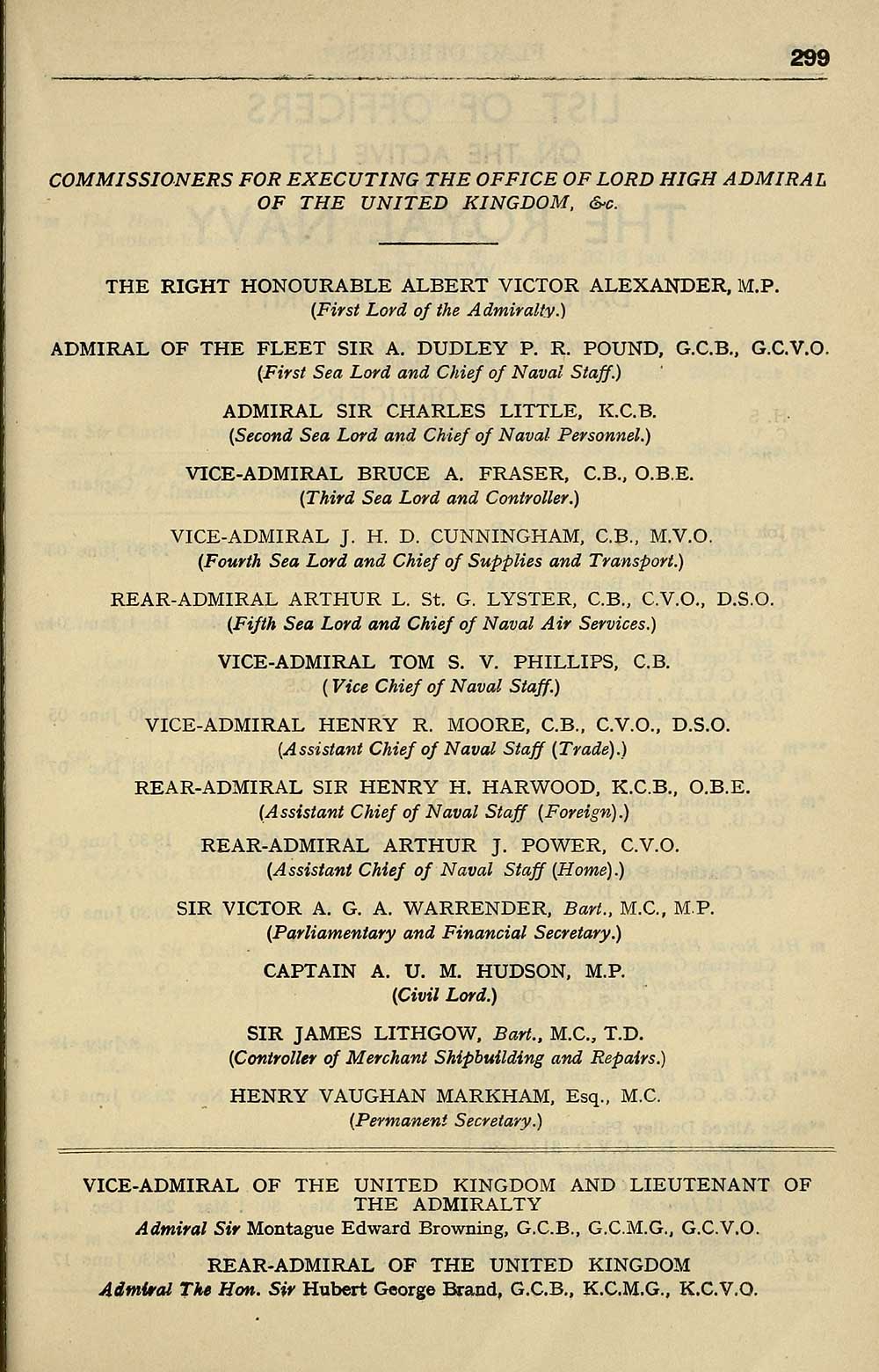 299

COMMISSIONERS FOR EXECUTING THE OFFICE OF LORD HIGH ADMIRAL OF THE UNITED KINGDOM, &c.

THE RIGHT HONOURABLE ALBERT VICTOR ALEXANDER, M.P.
(First Lord of the Admiralty.)

ADMIRAL OF THE FLEET SIR A. DUDLEY P. R. POUND, G.C.B., G.C.V.O.
(First Sea Lord and Chief of Naval Staff.)

ADMIRAL SIR CHARLES LITTLE, K.C.B.
(Second Sea Lord and Chief of Naval Personnel.)

VICE-ADMIRAL BRUCE A. FRASER, C.B., O.B.E.
(Third Sea Lord and Controller.)

VICE-ADMIRAL J. H. D. CUNNINGHAM, C.B., M.V.O.
(Fourth Sea Lord and Chief of Supplies and Transport.)

REAR-ADMIRAL ARTHUR L. St. G. LYSTER, C.B., C.V.O., D.S.O.
(Fifth Sea Lord and Chief of Naval Air Services.)

VICE-ADMIRAL TOM S. V. PHILLIPS, C.B.
(Vice Chief of Naval Staff.)

VICE-ADMIRAL HENRY R. MOORE, C.B., C.V.O., D.S.O.
(Assistant Chief of Naval Staff (Trade).)

REAR-ADMIRAL SIR HENRY H. HARWOOD, K.C.B., O.B.E.
(Assistant Chief of Naval Staff (Foreign).)

REAR-ADMIRAL ARTHUR J. POWER, C.V.O.
(Assistant Chief of Naval Staff (Home).)

SIR VICTOR A. G. A. WARRENDER, Bart., M.C., M.P.
(Parliamentary and Financial Secretary.)

CAPTAIN A. U. M. HUDSON, M.P.
(Civil Lord.)

SIR JAMES LITHGOW, Bart., M.C., T.D.
(Controller of Merchant Shipbuilding and Repairs.)

HENRY VAUGHAN MARKHAM, Esq., M.C.
(Permanent Secretary.)

VICE-ADMIRAL OF THE UNITED KINGDOM AND LIEUTENANT OF THE ADMIRALTY
Admiral Sir Montague Edward Browning, G.C.B., G.C.M.G., G.C.V.O.

REAR-ADMIRAL OF THE UNITED KINGDOM
Admiral The Hon. Sir Hubert George Brand, G.C.B., K.C.M.G., K.C.V.O.